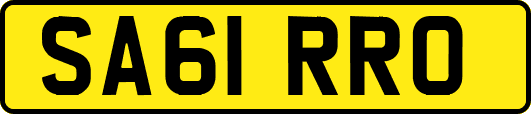 SA61 RRO